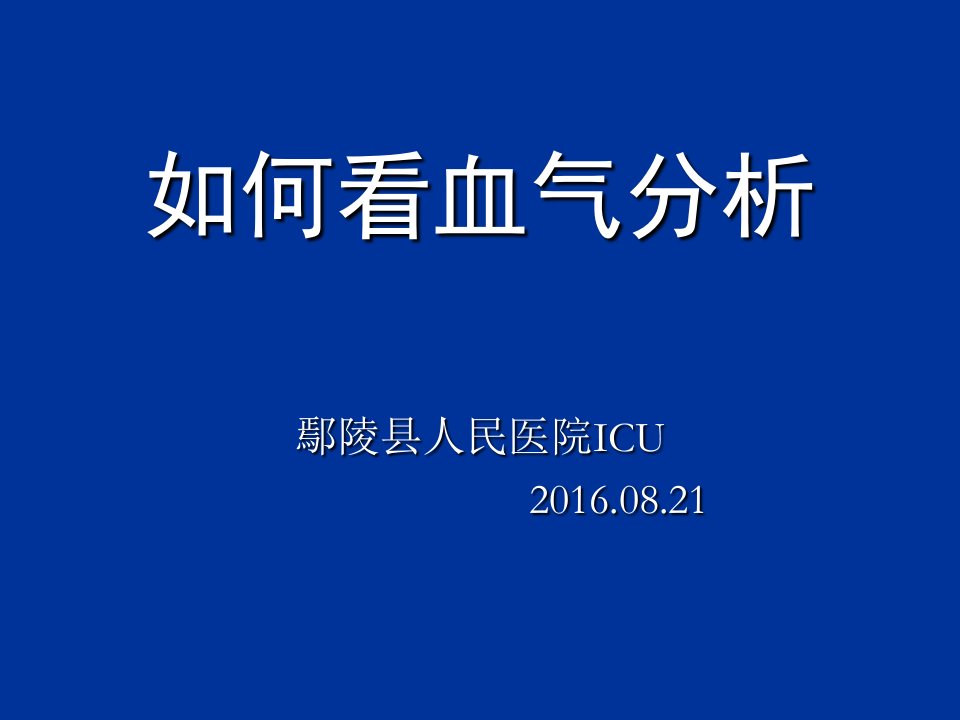 如何看血气分析

鄢陵县人民医院ICU

2016.08.21